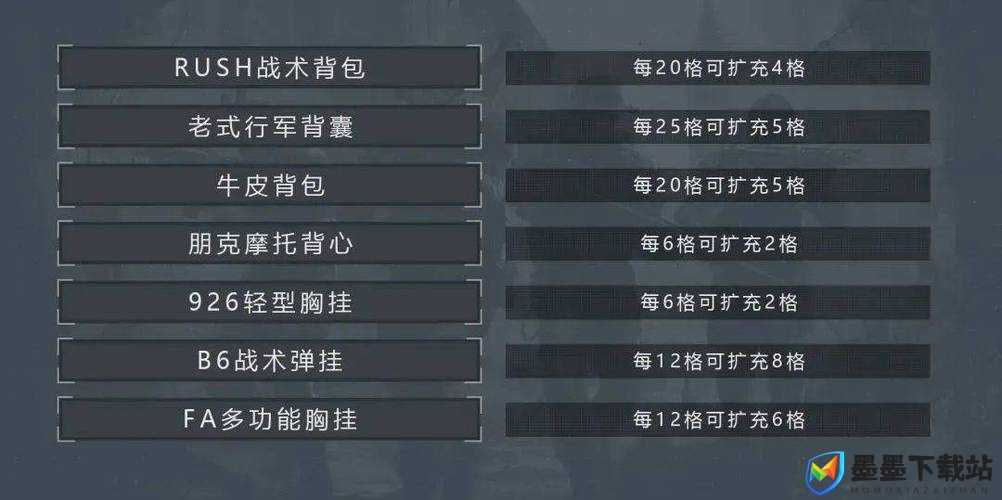 | RUSH战术背包 | 每20格可扩充4格 |
|---|---|
| 老式行军背囊 | 每25格可扩充5格 |
| 牛皮背包 | 每20格可扩充5格 |
| 朋克摩托背心 | 每6格可扩充2格 |
| 926轻型胸挂 | 每6格可扩充2格 |
| B6战术弹挂 | 每12格可扩充8格 |
| FA多功能胸挂 | 每12格可扩充6格 |

墨墨下载站
MOMOXIAZAIZHAN